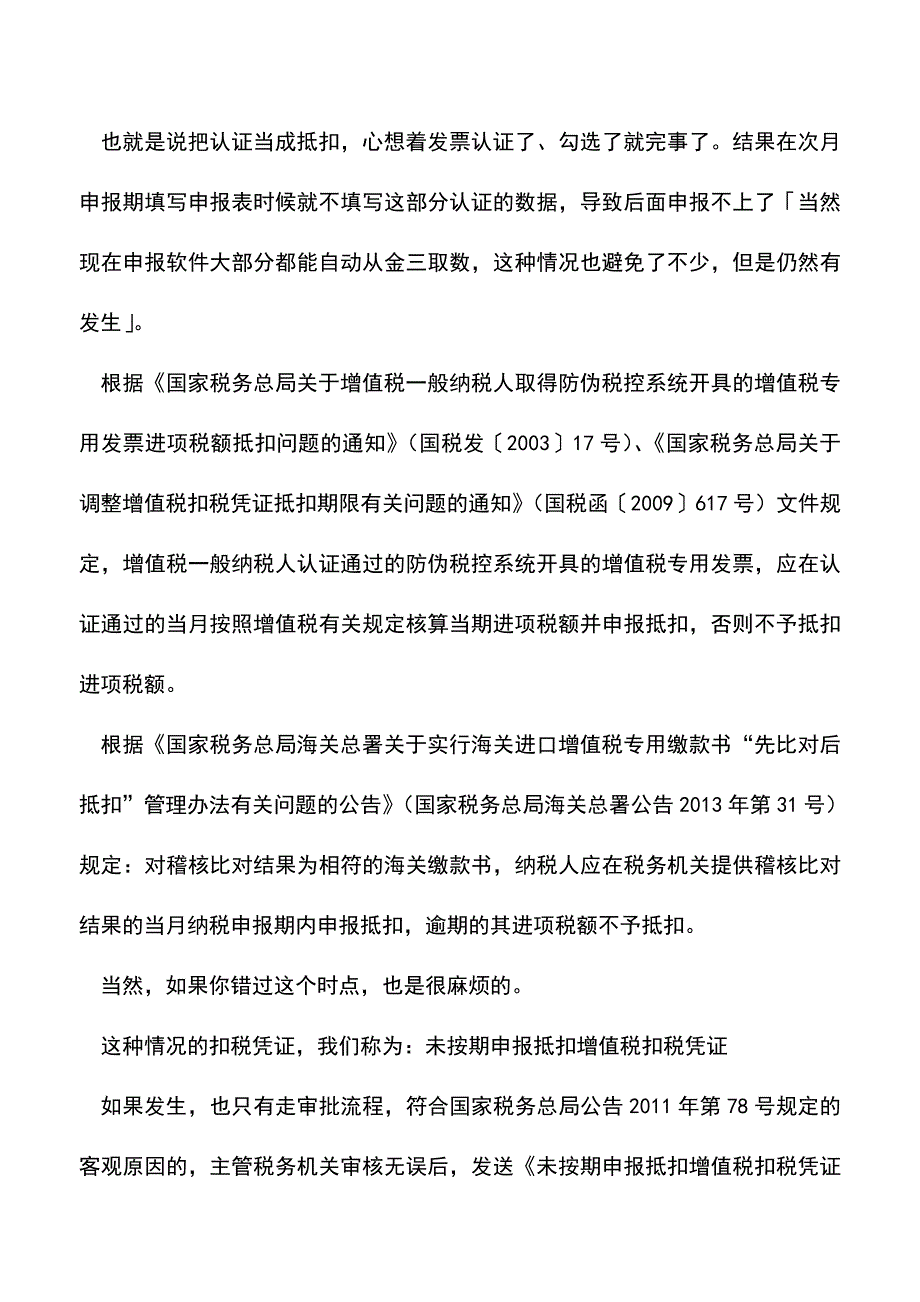 也就是说把认证当成抵扣，心想着发票认证了、勾选了就完事了。结果在次月申报期填写申报表时候就不填写这部分认证的数据，导致后面申报不上了「当然现在申报软件大部分都能自动从金三取数，这种情况也避免了不少，但是仍然有发生」。

根据《国家税务总局关于增值税一般纳税人取得防伪税控系统开具的增值税专用发票进项税额抵扣问题的通知》(国税发〔2003〕17号)、《国家税务总局关于调整增值税扣税凭证抵扣期限有关问题的通知》(国税函〔2009〕617号)文件规定，增值税一般纳税人认证通过的防伪税控系统开具的增值税专用发票，应在认证通过的当月按照增值税有关规定核算当期进项税额并申报抵扣，否则不予抵扣进项税额。

根据《国家税务总局海关总署关于实行海关进口增值税专用缴款书“先比对后抵扣”管理办法有关问题的公告》(国家税务总局海关总署公告2013年第31号)规定：对稽核比对结果为相符的海关缴款书，纳税人应在税务机关提供稽核比对结果的当月纳税申报期内申报抵扣，逾期的其进项税额不予抵扣。

当然，如果你错过这个时点，也是很麻烦的。

这种情况的扣税凭证，我们称为：未按期申报抵扣增值税扣税凭证

如果发生，也只有走审批流程，符合国家税务总局公告2011年第78号规定的客观原因的，主管税务机关审核无误后，发送《未按期申报抵扣增值税扣税凭证